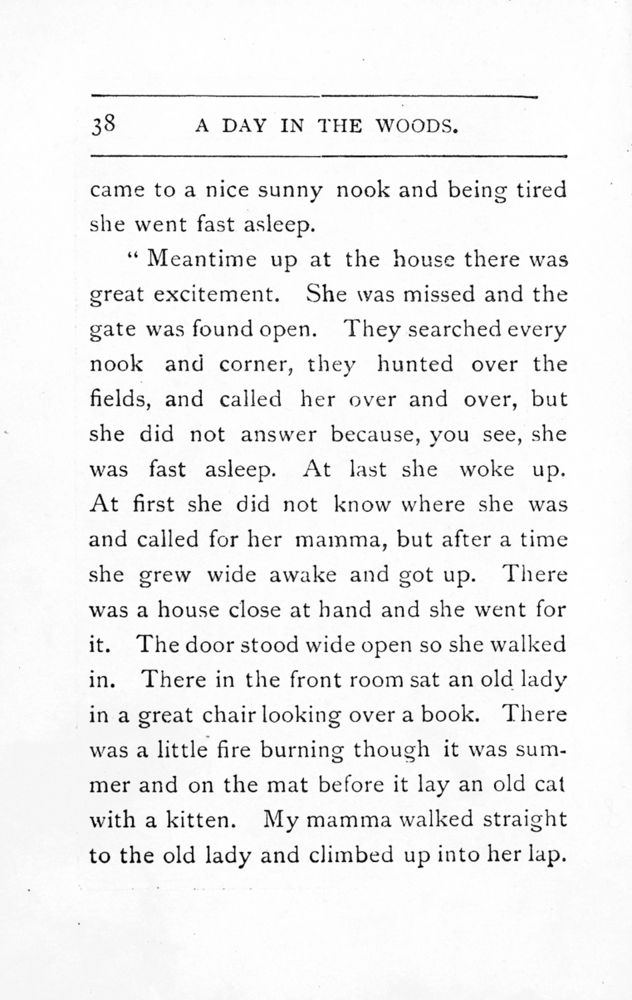 38 A DAY IN THE WOODS.

came to a nice sunny nook and being tired she went fast asleep.

" Meantime up at the house there was great excitement. She was missed and the gate was found open. They searched every nook and corner, they hunted over the fields, and called her over and over, but she did not answer because, you see, she was fast asleep. At last she woke up. At first she did not know where she was and called for her mamma, but after a time she grew wide awake and got up. There was a house close at hand and she went for it. The door stood wide open so she walked in. There in the front room sat an old lady in a great chair looking over a book. There was a little fire burning though it was summer and on the mat before it lay an old cat with a kitten. My mamma walked straight to the old lady and climbed up into her lap.